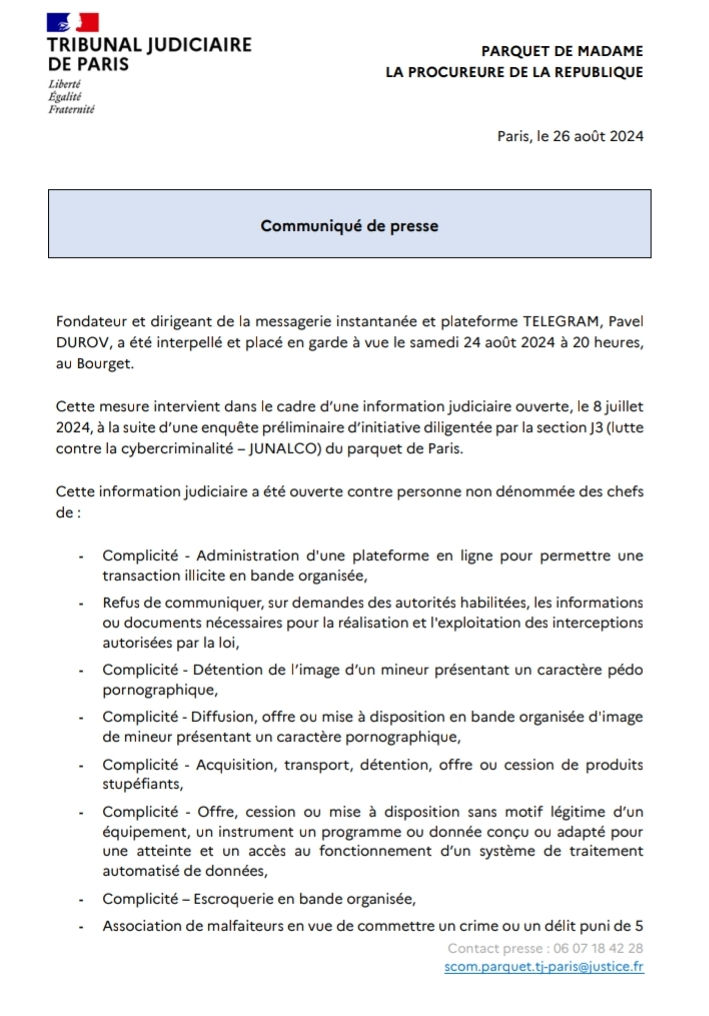 TRIBUNAL JUDICIAIRE DE PARIS
Liberté
Égalité
Fraternité

PARQUET DE MADAME
LA PROCUREURE DE LA REPUBLIQUE

Paris, le 26 août 2024

Communiqué de presse

Fondateur et dirigeant de la messagerie instantanée et plateforme TELEGRAM, Pavel DUROV, a été interpellé et placé en garde à vue le samedi 24 août 2024 à 20 heures, au Bourget.

Cette mesure intervient dans le cadre d'une information judiciaire ouverte, le 8 juillet 2024, à la suite d'une enquête préliminaire d'initiative diligentée par la section J3 (lutte contre la cybercriminalité – JUNALCO) du parquet de Paris.

Cette information judiciaire a été ouverte contre personne non dénommée des chefs de :

- Complicité - Administration d'une plateforme en ligne pour permettre une transaction illicite en bande organisée,
- Refus de communiquer, sur demandes des autorités habilitées, les informations ou documents nécessaires pour la réalisation et l'exploitation des interceptions autorisées par la loi,
- Complicité - Détention de l'image d'un mineur présentant un caractère pédo pornographique,
- Complicité - Diffusion, offre ou mise à disposition en bande organisée d'image de mineur présentant un caractère pornographique,
- Complicité - Acquisition, transport, détention, offre ou cession de produits stupéfiants,
- Complicité - Offre, cession ou mise à disposition sans motif légitime d'un équipement, un instrument un programme ou donnée conçu ou adapté pour une atteinte et un accès au fonctionnement d'un système de traitement automatisé de données,
- Complicité – Escroquerie en bande organisée,
- Association de malfaiteurs en vue de commettre un crime ou un délit puni de 5

Contact presse : 06 07 18 42 28
scom.parquet.tj-paris@justice.fr